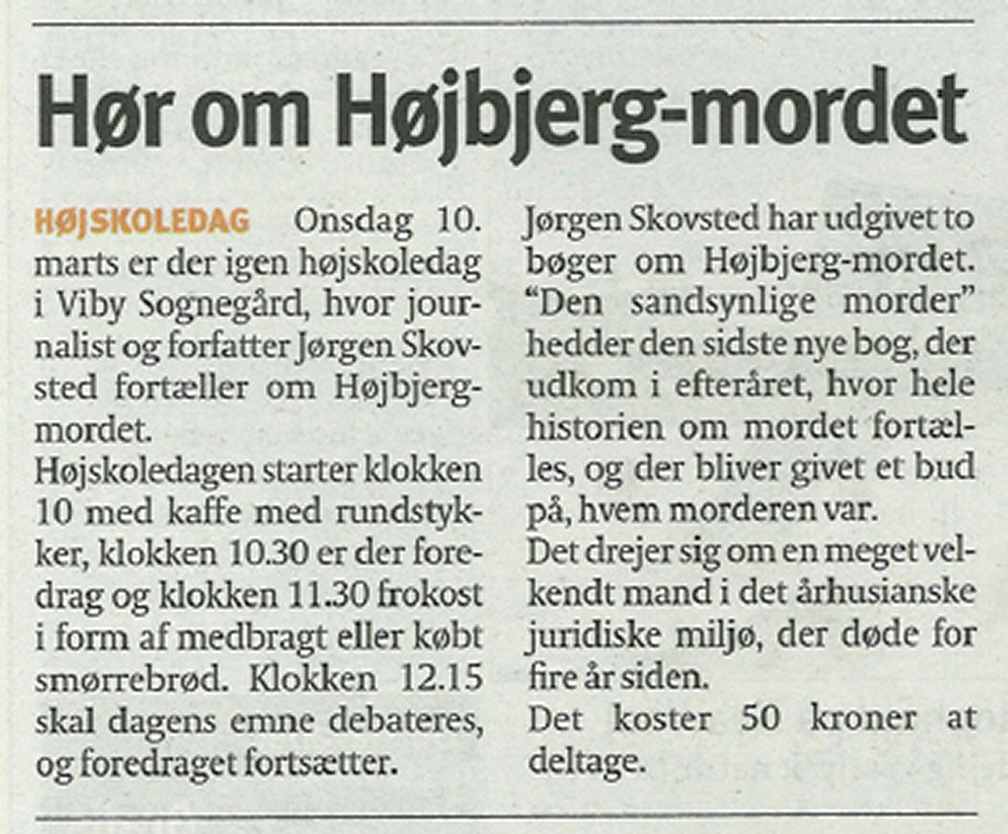 Hør om Højbjerg-mordet

HØJSKOLEDAG Onsdag 10. marts er der igen højskoledag i Viby Sognegård, hvor journalist og forfatter Jørgen Skovsted fortæller om Højbjerg-mordet.
Højskoledagen starter klokken 10 med kaffe med rundstykker, klokken 10.30 er der foredrag og klokken 11.30 frokost i form af medbragt eller købt smørrebrød. Klokken 12.15 skal dagens emne debateres, og foredraget fortsætter.

Jørgen Skovsted har udgivet to bøger om Højbjerg-mordet. "Den sandsynlige morder" hedder den sidste nye bog, der udkom i efteråret, hvor hele historien om mordet fortælles, og der bliver givet et bud på, hvem morderen var.
Det drejer sig om en meget velkendt mand i det århusianske juridiske miljø, der døde for fire år siden.
Det koster 50 kroner at deltage.